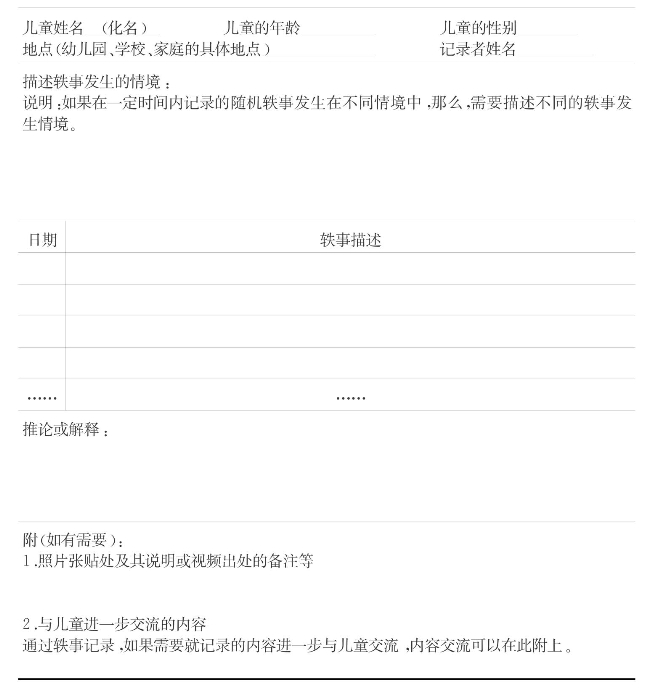 儿童姓名 （化名） 儿童的年龄 儿童的性别
地点(幼儿园、学校、家庭的具体地点) 记录者姓名

描述轶事发生的情境：
说明：如果在一定时间内记录的随机轶事发生在不同情境中，那么，需要描述不同的轶事发生情境。

| 日期 | 轶事描述 |
|---|---|
| | |
| | |
| | |
| | |
| …… | …… |

推论或解释：

附(如有需要)：
1.照片张贴处及其说明或视频出处的备注等

2.与儿童进一步交流的内容
通过轶事记录，如果需要就记录的内容进一步与儿童交流，内容交流可以在此附上。